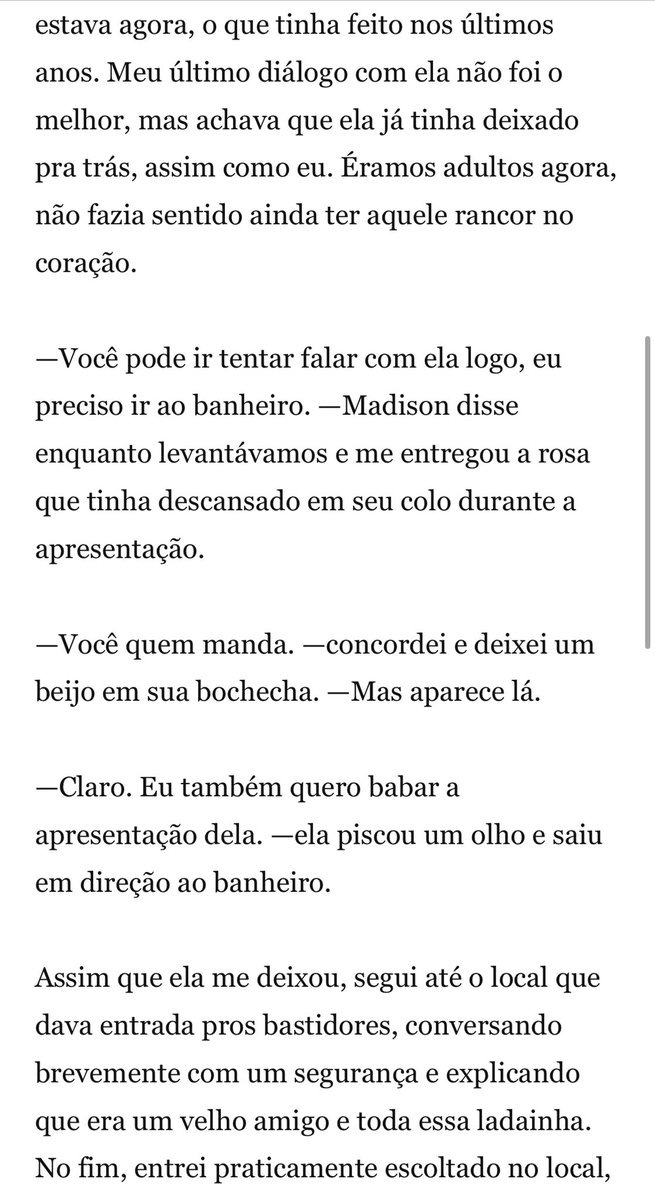 estava agora, o que tinha feito nos últimos anos. Meu último diálogo com ela não foi o melhor, mas achava que ela já tinha deixado pra trás, assim como eu. Éramos adultos agora, não fazia sentido ainda ter aquele rancor no coração.

—Você pode ir tentar falar com ela logo, eu preciso ir ao banheiro. —Madison disse enquanto levantávamos e me entregou a rosa que tinha descansado em seu colo durante a apresentação.

—Você quem manda. —concordei e deixei um beijo em sua bochecha. —Mas aparece lá.

—Claro. Eu também quero babar a apresentação dela. —ela piscou um olho e saiu em direção ao banheiro.

Assim que ela me deixou, segui até o local que dava entrada pros bastidores, conversando brevemente com um segurança e explicando que era um velho amigo e toda essa ladainha. No fim, entrei praticamente escoltado no local,